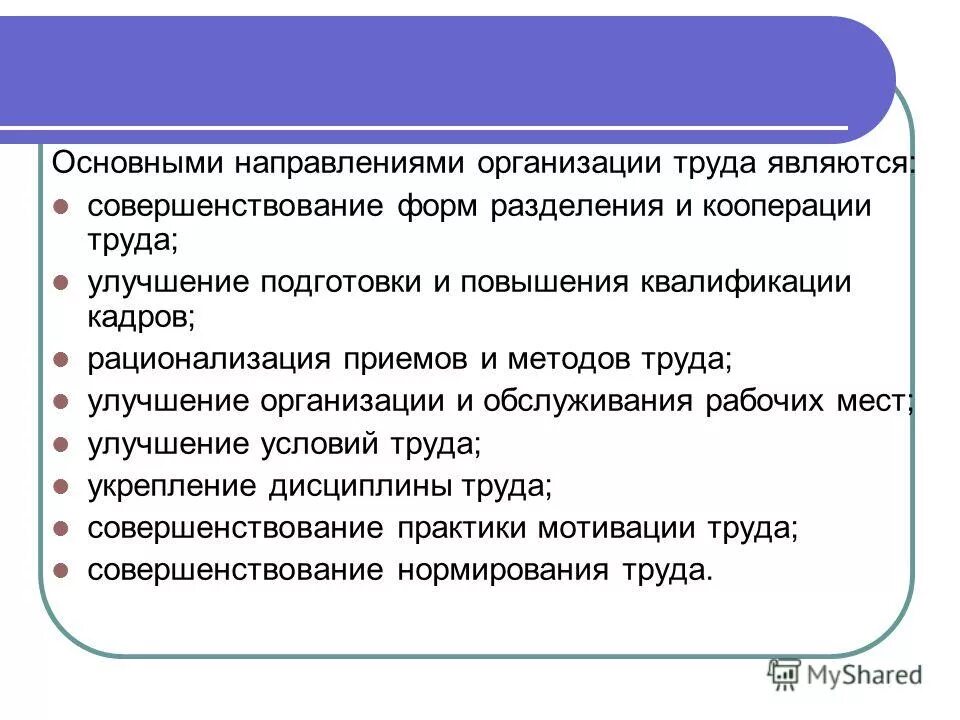 Основными направлениями организации труда являются:

- совершенствование форм разделения и кооперации труда;
- улучшение подготовки и повышения квалификации кадров;
- рационализация приемов и методов труда;
- улучшение организации и обслуживания рабочих мест;
- улучшение условий труда;
- укрепление дисциплины труда;
- совершенствование практики мотивации труда;
- совершенствование нормирования труда.

MyShared